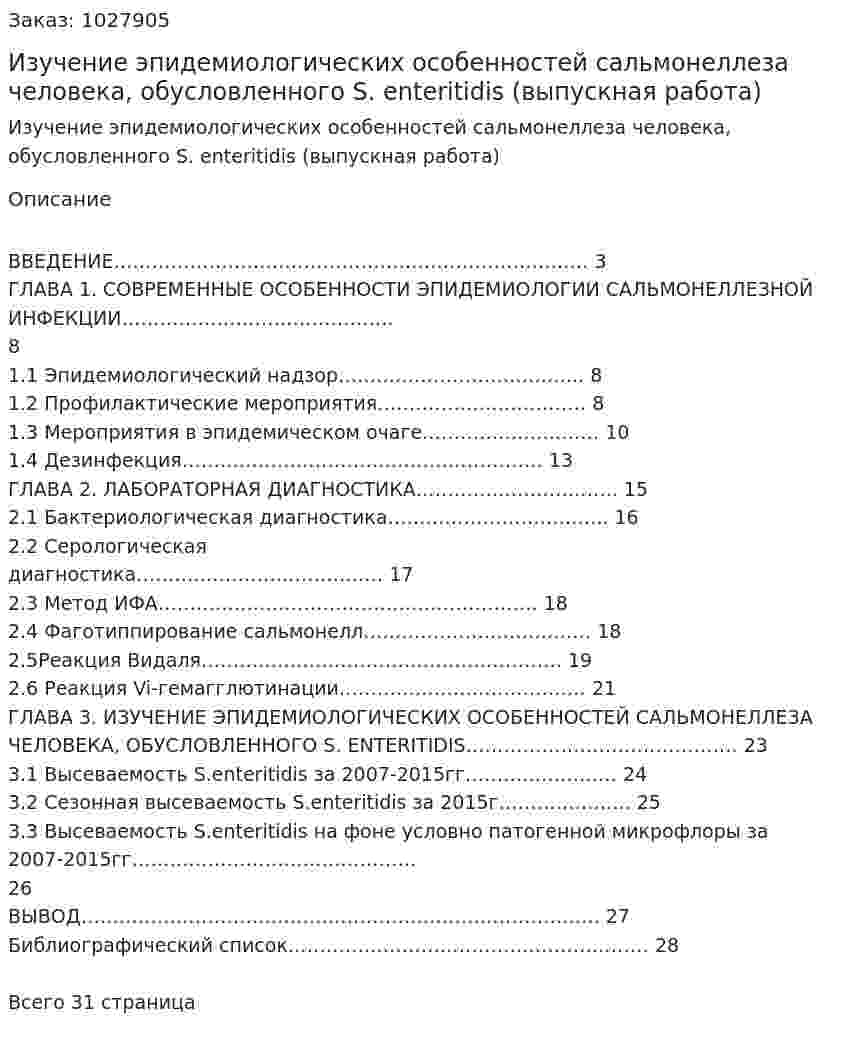 Заказ: 1027905

Изучение эпидемиологических особенностей сальмонеллеза человека, обусловленного S. enteritidis (выпускная работа)

Изучение эпидемиологических особенностей сальмонеллеза человека, обусловленного S. enteritidis (выпускная работа)

Описание

ВВЕДЕНИЕ 3
ГЛАВА 1. СОВРЕМЕННЫЕ ОСОБЕННОСТИ ЭПИДЕМИОЛОГИИ САЛЬМОНЕЛЛЕЗНОЙ ИНФЕКЦИИ
8
1.1 Эпидемиологический надзор 8
1.2 Профилактические мероприятия 8
1.3 Мероприятия в эпидемическом очаге 10
1.4 Дезинфекция 13
ГЛАВА 2. ЛАБОРАТОРНАЯ ДИАГНОСТИКА 15
2.1 Бактериологическая диагностика 16
2.2 Серологическая
диагностика 17
2.3 Метод ИФА 18
2.4 Фаготиппирование сальмонелл 18
2.5Реакция Видаля 19
2.6 Реакция Vi-гемагглютинации 21
ГЛАВА 3. ИЗУЧЕНИЕ ЭПИДЕМИОЛОГИЧЕСКИХ ОСОБЕННОСТЕЙ САЛЬМОНЕЛЛЕЗА ЧЕЛОВЕКА, ОБУСЛОВЛЕННОГО S. ENTERITIDIS 23
3.1 Высеваемость S.enteritidis за 2007-2015гг 24
3.2 Сезонная высеваемость S.enteritidis за 2015г 25
3.3 Высеваемость S.enteritidis на фоне условно патогенной микрофлоры за 2007-2015гг
26
ВЫВОД 27
Библиографический список 28

Всего 31 страница